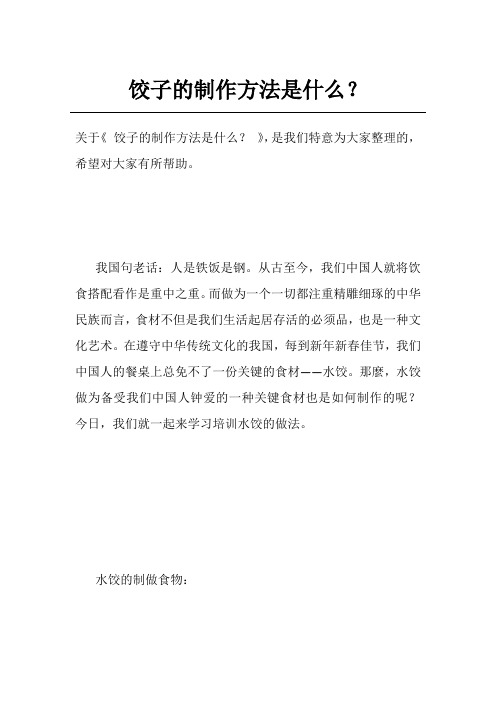 饺子的制作方法是什么？

关于《 饺子的制作方法是什么？ 》，是我们特意为大家整理的，希望对大家有所帮助。

我国句老话：人是铁饭是钢。从古至今，我们中国人就将饮食搭配看作是重中之重。而做为一个一切都注重精雕细琢的中华民族而言，食材不但是我们生活起居存活的必须品，也是一种文化艺术。在遵守中华传统文化的我国，每到新年新春佳节，我们中国人的餐桌上总免不了一份关键的食材——水饺。那麼，水饺做为备受我们中国人钟爱的一种关键食材也是如何制作的呢？今日，我们就一起来学习培训水饺的做法。

水饺的制做食物：